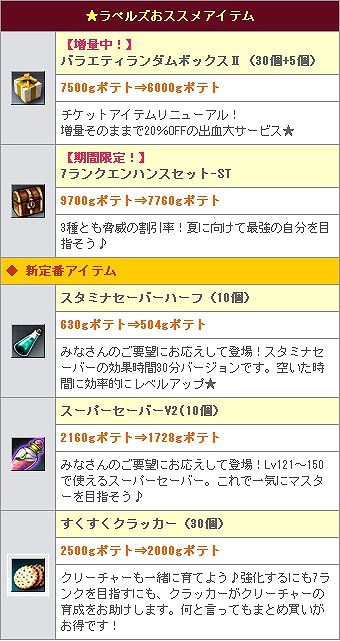 ★ラベルズおススメアイテム

【増量中！】
バラエティランダムボックスⅡ（30個+5個）

7500gポテト⇒6000gポテト

チケットアイテムリニューアル！
増量そのままで20%OFFの出血大サービス★

【期間限定！】
7ランクエンハンスセット-ST

9700gポテト⇒7760gポテト

3種とも脅威の割引率！夏に向けて最強の自分を目指そう♪

◆ 新定番アイテム

スタミナセーバーハーフ（10個）

630gポテト⇒504gポテト

みなさんのご要望にお応えして登場！スタミナセーバーの効果時間30分バージョンです。空いた時間に効率的にレベルアップ★

スーパーセーバーV2（10個）

2160gポテト⇒1728gポテト

みなさんのご要望にお応えして登場！Lv121～150で使えるスーパーセーバー。これで一気にマスターを目指そう♪

すくすくクラッカー（30個）

2500gポテト⇒2000gポテト

クリーチャーも一緒に育てよう♪強化するにも7ランクを目指すにも、クラッカーがクリーチャーの育成をお助けします。何と言ってもまとめ買いがお得です！